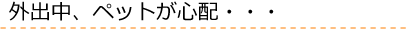 外出中、ペットが心配・・・